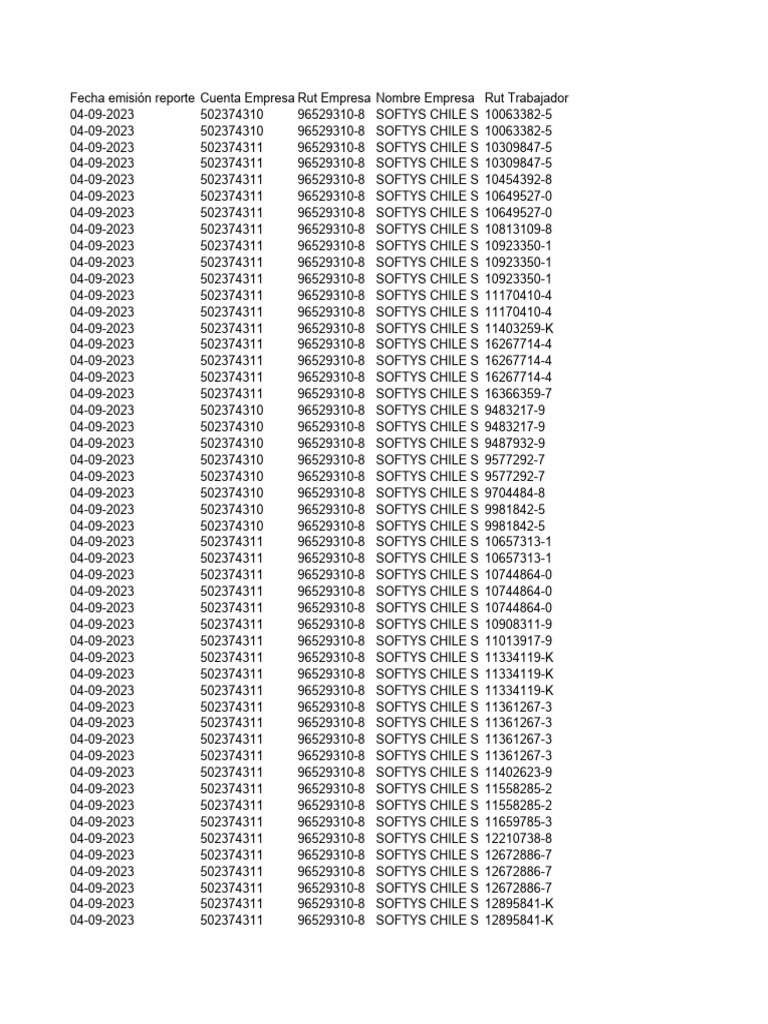 | Fecha emisión reporte | Cuenta Empresa | Rut Empresa | Nombre Empresa | Rut Trabajador |
|---|---|---|---|---|
| 04-09-2023 | 502374310 | 96529310-8 | SOFTYS CHILE S | 10063382-5 |
| 04-09-2023 | 502374310 | 96529310-8 | SOFTYS CHILE S | 10063382-5 |
| 04-09-2023 | 502374311 | 96529310-8 | SOFTYS CHILE S | 10309847-5 |
| 04-09-2023 | 502374311 | 96529310-8 | SOFTYS CHILE S | 10309847-5 |
| 04-09-2023 | 502374311 | 96529310-8 | SOFTYS CHILE S | 10454392-8 |
| 04-09-2023 | 502374311 | 96529310-8 | SOFTYS CHILE S | 10649527-0 |
| 04-09-2023 | 502374311 | 96529310-8 | SOFTYS CHILE S | 10649527-0 |
| 04-09-2023 | 502374311 | 96529310-8 | SOFTYS CHILE S | 10813109-8 |
| 04-09-2023 | 502374311 | 96529310-8 | SOFTYS CHILE S | 10923350-1 |
| 04-09-2023 | 502374311 | 96529310-8 | SOFTYS CHILE S | 10923350-1 |
| 04-09-2023 | 502374311 | 96529310-8 | SOFTYS CHILE S | 10923350-1 |
| 04-09-2023 | 502374311 | 96529310-8 | SOFTYS CHILE S | 11170410-4 |
| 04-09-2023 | 502374311 | 96529310-8 | SOFTYS CHILE S | 11170410-4 |
| 04-09-2023 | 502374311 | 96529310-8 | SOFTYS CHILE S | 11403259-K |
| 04-09-2023 | 502374311 | 96529310-8 | SOFTYS CHILE S | 16267714-4 |
| 04-09-2023 | 502374311 | 96529310-8 | SOFTYS CHILE S | 16267714-4 |
| 04-09-2023 | 502374311 | 96529310-8 | SOFTYS CHILE S | 16267714-4 |
| 04-09-2023 | 502374311 | 96529310-8 | SOFTYS CHILE S | 16366359-7 |
| 04-09-2023 | 502374310 | 96529310-8 | SOFTYS CHILE S | 9483217-9 |
| 04-09-2023 | 502374310 | 96529310-8 | SOFTYS CHILE S | 9483217-9 |
| 04-09-2023 | 502374310 | 96529310-8 | SOFTYS CHILE S | 9487932-9 |
| 04-09-2023 | 502374310 | 96529310-8 | SOFTYS CHILE S | 9577292-7 |
| 04-09-2023 | 502374310 | 96529310-8 | SOFTYS CHILE S | 9577292-7 |
| 04-09-2023 | 502374310 | 96529310-8 | SOFTYS CHILE S | 9704484-8 |
| 04-09-2023 | 502374310 | 96529310-8 | SOFTYS CHILE S | 9981842-5 |
| 04-09-2023 | 502374310 | 96529310-8 | SOFTYS CHILE S | 9981842-5 |
| 04-09-2023 | 502374311 | 96529310-8 | SOFTYS CHILE S | 10657313-1 |
| 04-09-2023 | 502374311 | 96529310-8 | SOFTYS CHILE S | 10657313-1 |
| 04-09-2023 | 502374311 | 96529310-8 | SOFTYS CHILE S | 10744864-0 |
| 04-09-2023 | 502374311 | 96529310-8 | SOFTYS CHILE S | 10744864-0 |
| 04-09-2023 | 502374311 | 96529310-8 | SOFTYS CHILE S | 10744864-0 |
| 04-09-2023 | 502374311 | 96529310-8 | SOFTYS CHILE S | 10908311-9 |
| 04-09-2023 | 502374311 | 96529310-8 | SOFTYS CHILE S | 11013917-9 |
| 04-09-2023 | 502374311 | 96529310-8 | SOFTYS CHILE S | 11334119-K |
| 04-09-2023 | 502374311 | 96529310-8 | SOFTYS CHILE S | 11334119-K |
| 04-09-2023 | 502374311 | 96529310-8 | SOFTYS CHILE S | 11334119-K |
| 04-09-2023 | 502374311 | 96529310-8 | SOFTYS CHILE S | 11361267-3 |
| 04-09-2023 | 502374311 | 96529310-8 | SOFTYS CHILE S | 11361267-3 |
| 04-09-2023 | 502374311 | 96529310-8 | SOFTYS CHILE S | 11361267-3 |
| 04-09-2023 | 502374311 | 96529310-8 | SOFTYS CHILE S | 11361267-3 |
| 04-09-2023 | 502374311 | 96529310-8 | SOFTYS CHILE S | 11402623-9 |
| 04-09-2023 | 502374311 | 96529310-8 | SOFTYS CHILE S | 11558285-2 |
| 04-09-2023 | 502374311 | 96529310-8 | SOFTYS CHILE S | 11558285-2 |
| 04-09-2023 | 502374311 | 96529310-8 | SOFTYS CHILE S | 11659785-3 |
| 04-09-2023 | 502374311 | 96529310-8 | SOFTYS CHILE S | 12210738-8 |
| 04-09-2023 | 502374311 | 96529310-8 | SOFTYS CHILE S | 12672886-7 |
| 04-09-2023 | 502374311 | 96529310-8 | SOFTYS CHILE S | 12672886-7 |
| 04-09-2023 | 502374311 | 96529310-8 | SOFTYS CHILE S | 12672886-7 |
| 04-09-2023 | 502374311 | 96529310-8 | SOFTYS CHILE S | 12895841-K |
| 04-09-2023 | 502374311 | 96529310-8 | SOFTYS CHILE S | 12895841-K |